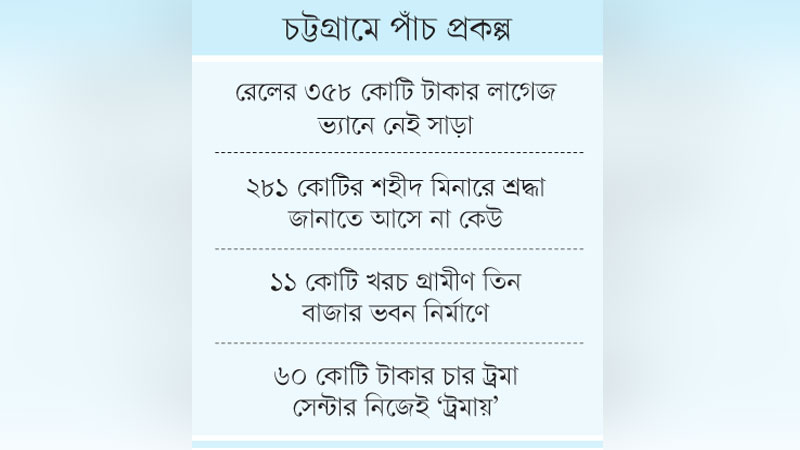 চট্টগ্রামে পাঁচ প্রকল্প

রেলের ৩৫৮ কোটি টাকার লাগেজ ভ্যানে নেই সাড়া

২৮১ কোটির শহীদ মিনারে শ্রদ্ধা জানাতে আসে না কেউ

১১ কোটি খরচ গ্রামীণ তিন বাজার ভবন নির্মাণে

৬০ কোটি টাকার চার ট্রমা সেন্টার নিজেই 'ট্রমায়'